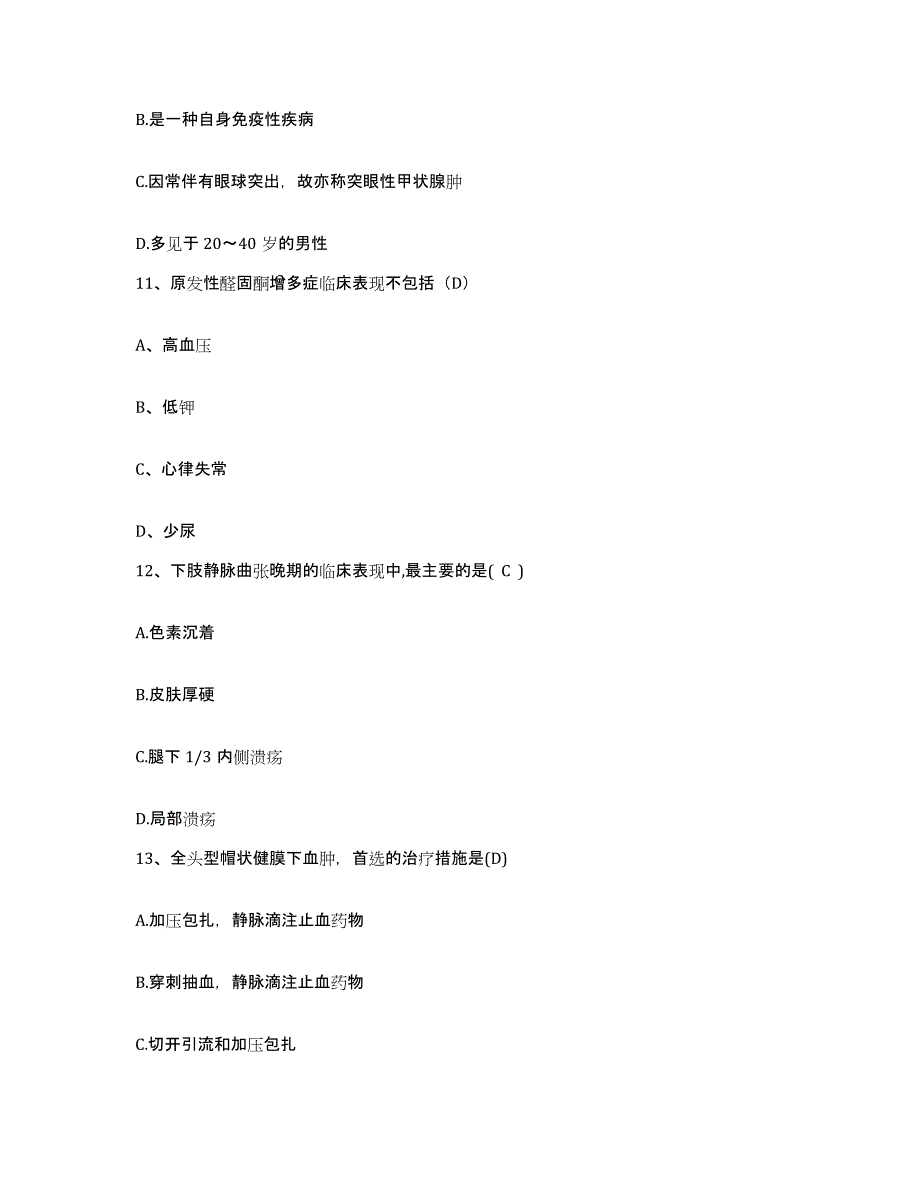 B.是一种自身免疫性疾病

C.因常伴有眼球突出，故亦称突眼性甲状腺肿

D.多见于 20～40 岁的男性

11、原发性醛固酮增多症临床表现不包括（D）

A、高血压

B、低钾

C、心律失常

D、少尿

12、下肢静脉曲张晚期的临床表现中,最主要的是( C )

A.色素沉着

B.皮肤厚硬

C.腿下 1/3 内侧溃疡

D.局部溃疡

13、全头型帽状健膜下血肿，首选的治疗措施是(D)

A.加压包扎，静脉滴注止血药物

B.穿刺抽血，静脉滴注止血药物

C.切开引流和加压包扎